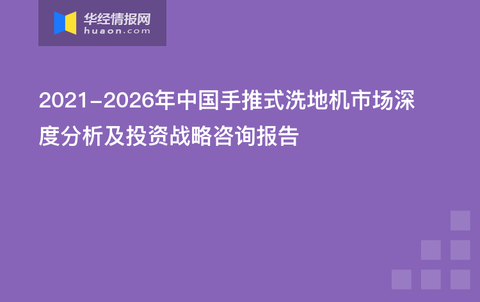 华经情报网
huaon.com

2021-2026年中国手推式洗地机市场深度分析及投资战略咨询报告